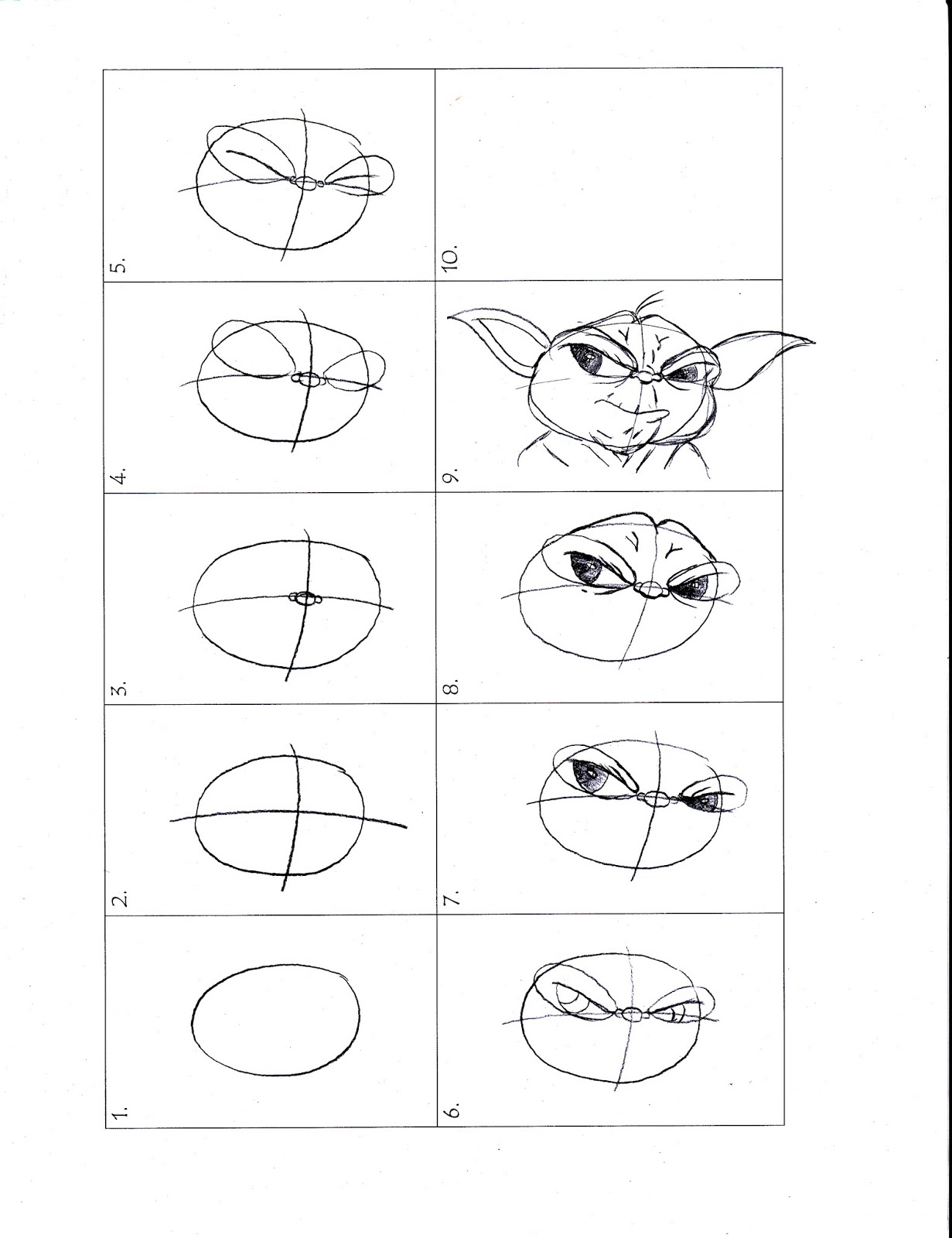 1.

2.

3.

4.

5.

6.

7.

8.

9.

10.